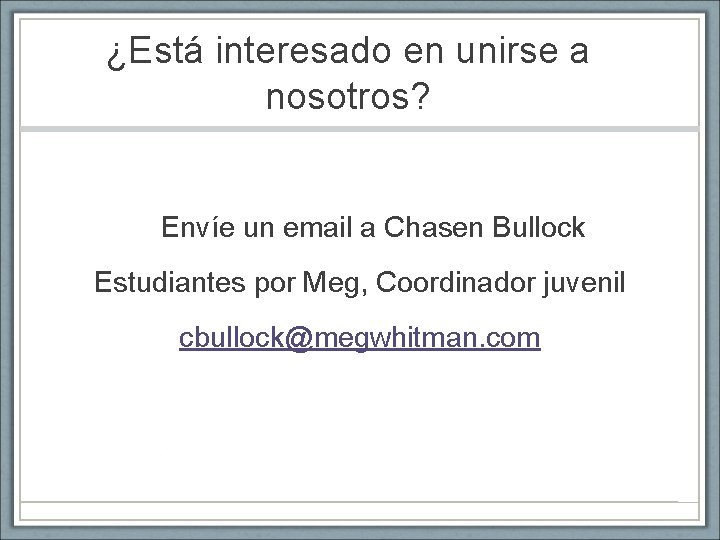 ¿Está interesado en unirse a nosotros?

Envíe un email a Chasen Bullock

Estudiantes por Meg, Coordinador juvenil

cbullock@megwhitman.com